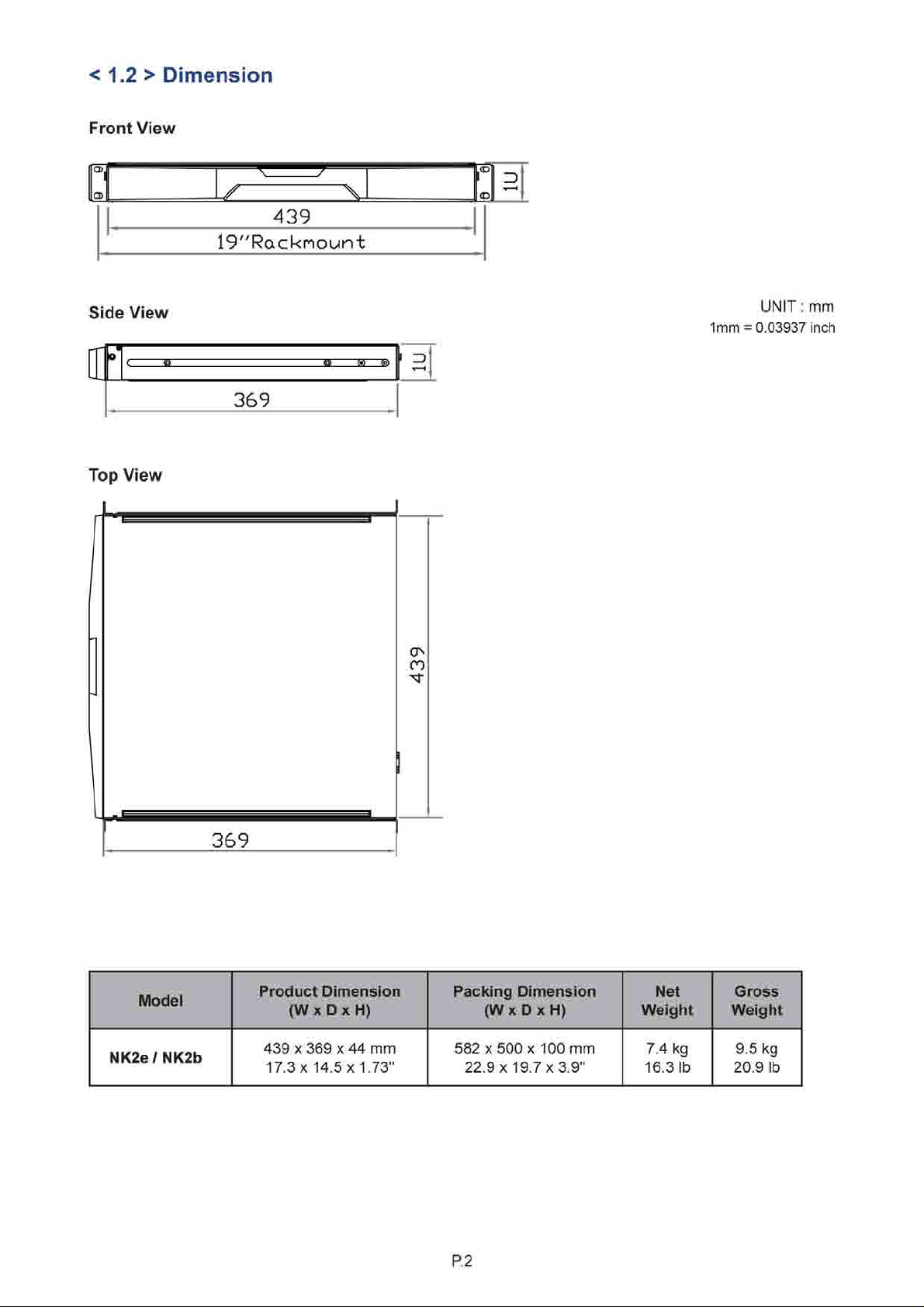 < 1.2 > Dimension

Front View

1U

439

19"Rackmount

Side View

UNIT : mm
1mm = 0.03937 inch

1U

369

Top View

439

369

| Model | Product Dimension (W x D x H) | Packing Dimension (W x D x H) | Net Weight | Gross Weight |
|---|---|---|---|---|
| NK2e / NK2b | 439 x 369 x 44 mm 17.3 x 14.5 x 1.73" | 582 x 500 x 100 mm 22.9 x 19.7 x 3.9" | 7.4 kg 16.3 lb | 9.5 kg 20.9 lb |

P.2